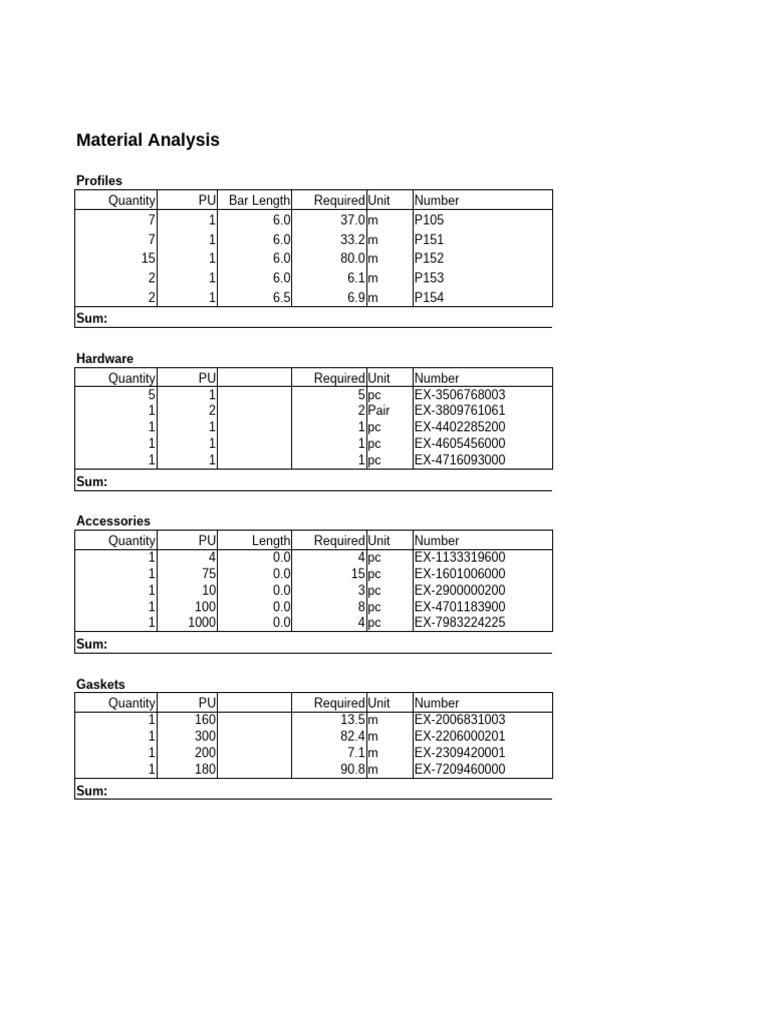 Material Analysis

Profiles

| Quantity | PU | Bar Length | Required | Unit | Number |
|---|---|---|---|---|---|
| 7 | 1 | 6.0 | 37.0 | m | P105 |
| 7 | 1 | 6.0 | 33.2 | m | P151 |
| 15 | 1 | 6.0 | 80.0 | m | P152 |
| 2 | 1 | 6.0 | 6.1 | m | P153 |
| 2 | 1 | 6.5 | 6.9 | m | P154 |
| Sum: | | | | | |

Hardware

| Quantity | PU | | Required | Unit | Number |
|---|---|---|---|---|---|
| 5 | 1 | | 5 | pc | EX-3506768003 |
| 1 | 2 | | 2 | Pair | EX-3809761061 |
| 1 | 1 | | 1 | pc | EX-4402285200 |
| 1 | 1 | | 1 | pc | EX-4605456000 |
| 1 | 1 | | 1 | pc | EX-4716093000 |
| Sum: | | | | | |

Accessories

| Quantity | PU | Length | Required | Unit | Number |
|---|---|---|---|---|---|
| 1 | 4 | 0.0 | 4 | pc | EX-1133319600 |
| 1 | 75 | 0.0 | 15 | pc | EX-1601006000 |
| 1 | 10 | 0.0 | 3 | pc | EX-2900000200 |
| 1 | 100 | 0.0 | 8 | pc | EX-4701183900 |
| 1 | 1000 | 0.0 | 4 | pc | EX-7983224225 |
| Sum: | | | | | |

Gaskets

| Quantity | PU | | Required | Unit | Number |
|---|---|---|---|---|---|
| 1 | 160 | | 13.5 | m | EX-2006831003 |
| 1 | 300 | | 82.4 | m | EX-2206000201 |
| 1 | 200 | | 7.1 | m | EX-2309420001 |
| 1 | 180 | | 90.8 | m | EX-7209460000 |
| Sum: | | | | | |